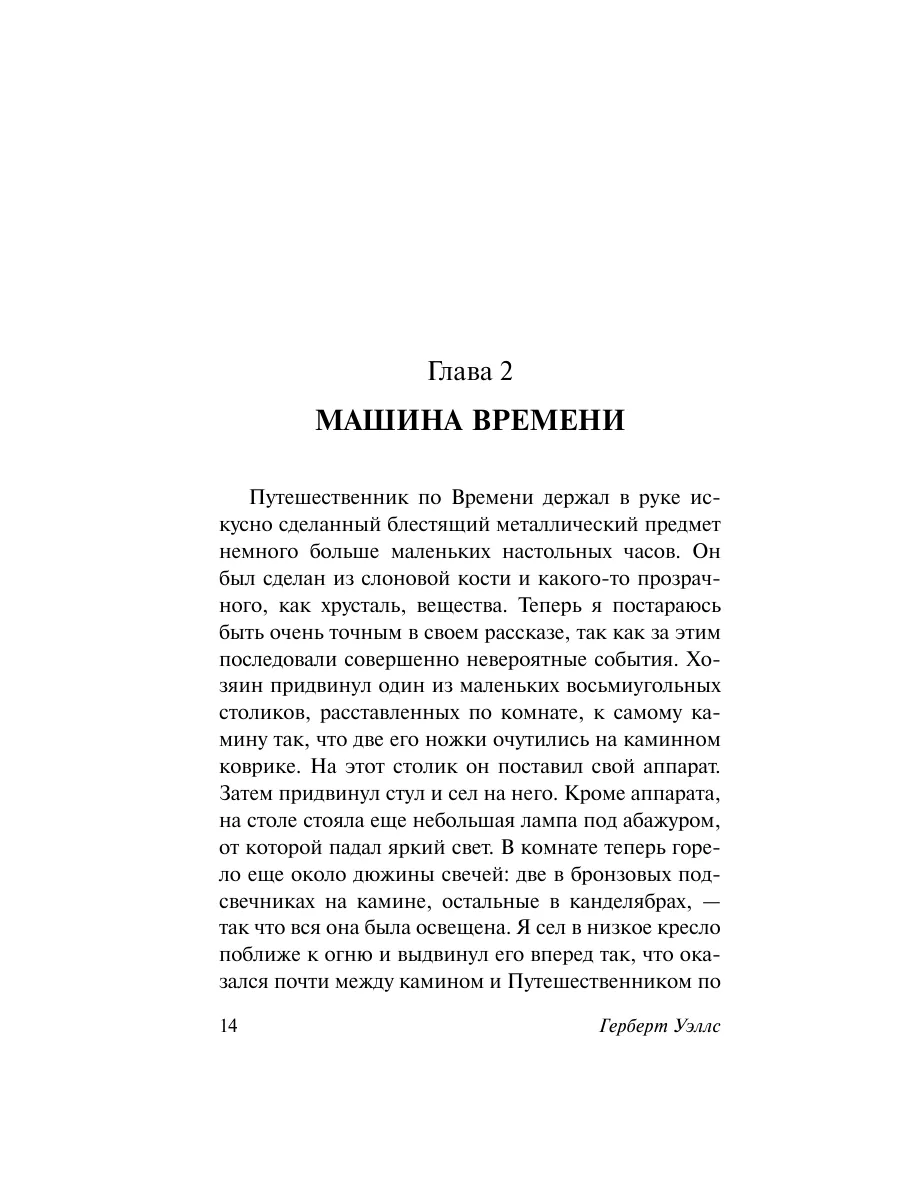 Глава 2

МАШИНА ВРЕМЕНИ

Путешественник по Времени держал в руке искусно сделанный блестящий металлический предмет немного больше маленьких настольных часов. Он был сделан из слоновой кости и какого-то прозрачного, как хрусталь, вещества. Теперь я постараюсь быть очень точным в своем рассказе, так как за этим последовали совершенно невероятные события. Хозяин придвинул один из маленьких восьмиугольных столиков, расставленных по комнате, к самому камину так, что две его ножки очутились на каминном коврике. На этот столик он поставил свой аппарат. Затем придвинул стул и сел на него. Кроме аппарата, на столе стояла еще небольшая лампа под абажуром, от которой падал яркий свет. В комнате теперь горело еще около дюжины свечей: две в бронзовых подсвечниках на камине, остальные в канделябрах, — так что вся она была освещена. Я сел в низкое кресло поближе к огню и выдвинул его вперед так, что оказался почти между камином и Путешественником по

14 Герберт Уэллс